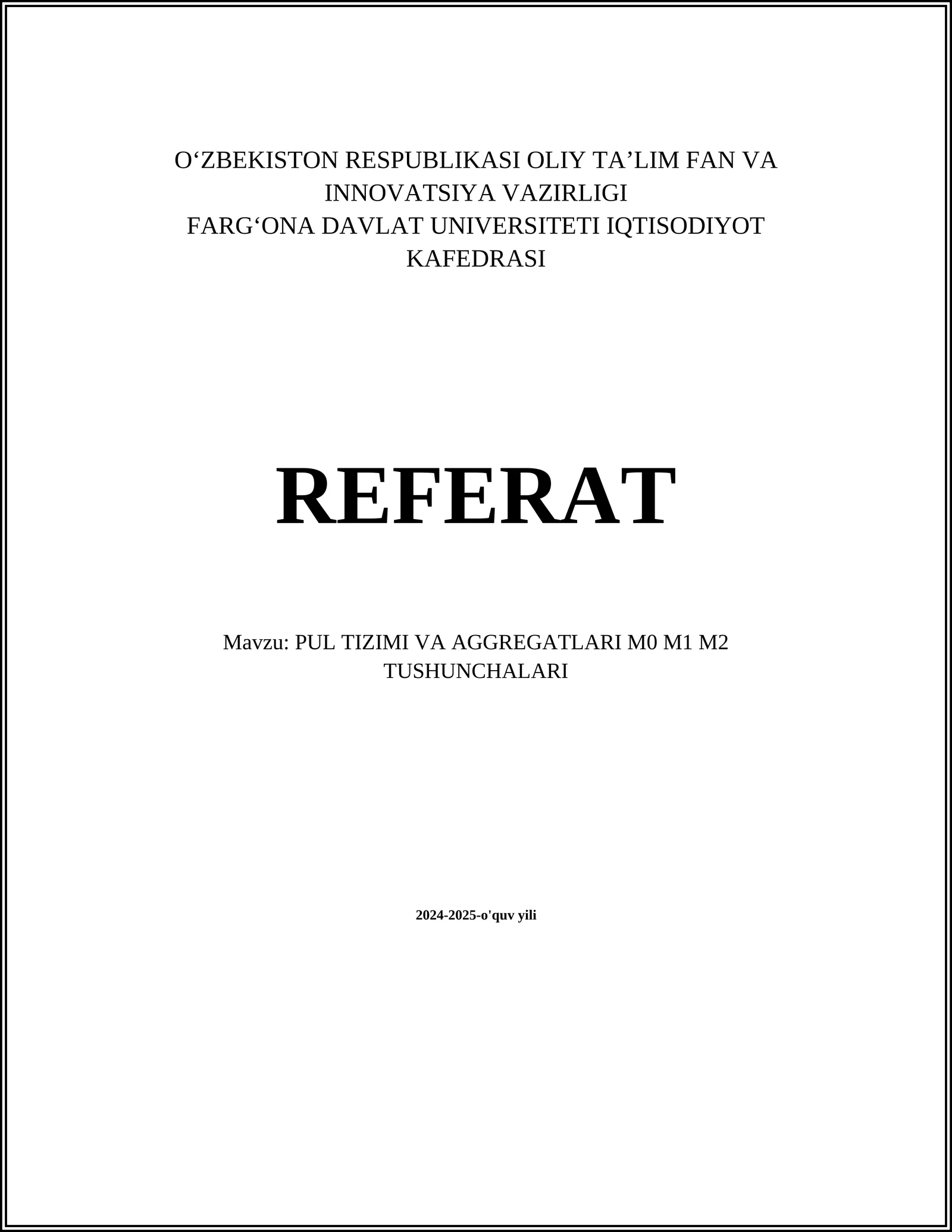 O‘ZBEKISTON RESPUBLIKASI OLIY TA’LIM FAN VA INNOVATSIYA VAZIRLIGI
FARG‘ONA DAVLAT UNIVERSITETI IQTISODIYOT KAFEDRASI

REFERAT

Mavzu: PUL TIZIMI VA AGGREGATLARI M0 M1 M2 TUSHUNCHALARI

2024-2025-o'quv yili